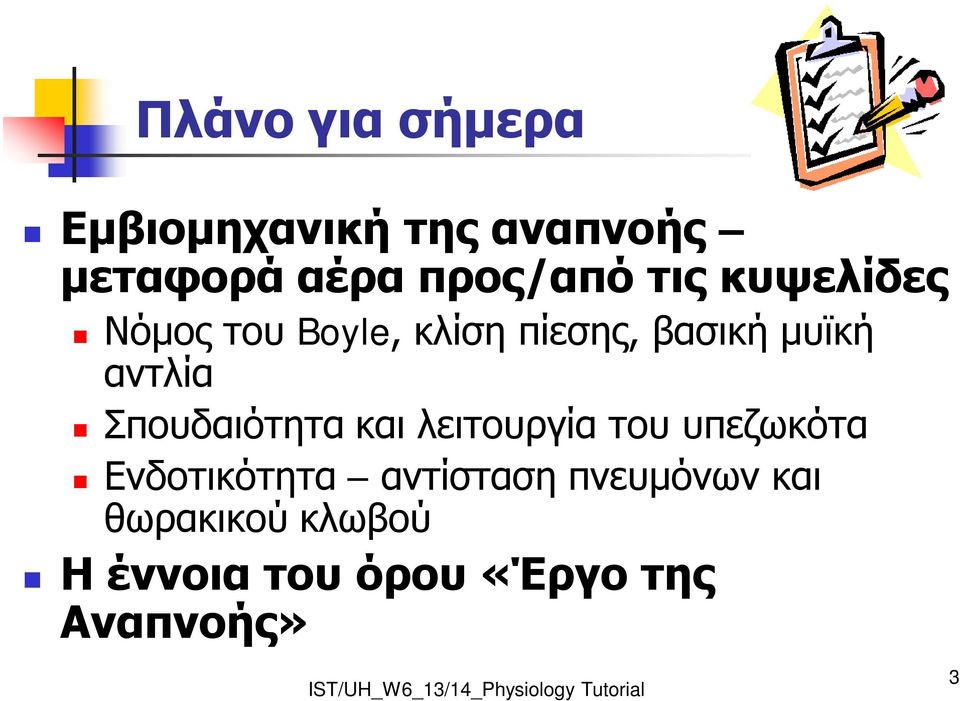 Πλάνο για σήμερα

Εμβιομηχανική της αναπνοής – μεταφορά αέρα προς/από τις κυψελίδες

Νόμος του Boyle, κλίση πίεσης, βασική μυϊκή αντλία

Σπουδαιότητα και λειτουργία του υπεζωκότα

Ενδοτικότητα – αντίσταση πνευμόνων και θωρακικού κλωβού

Η έννοια του όρου «Έργο της Αναπνοής»

IST/UH_W6_13/14_Physiology Tutorial

3